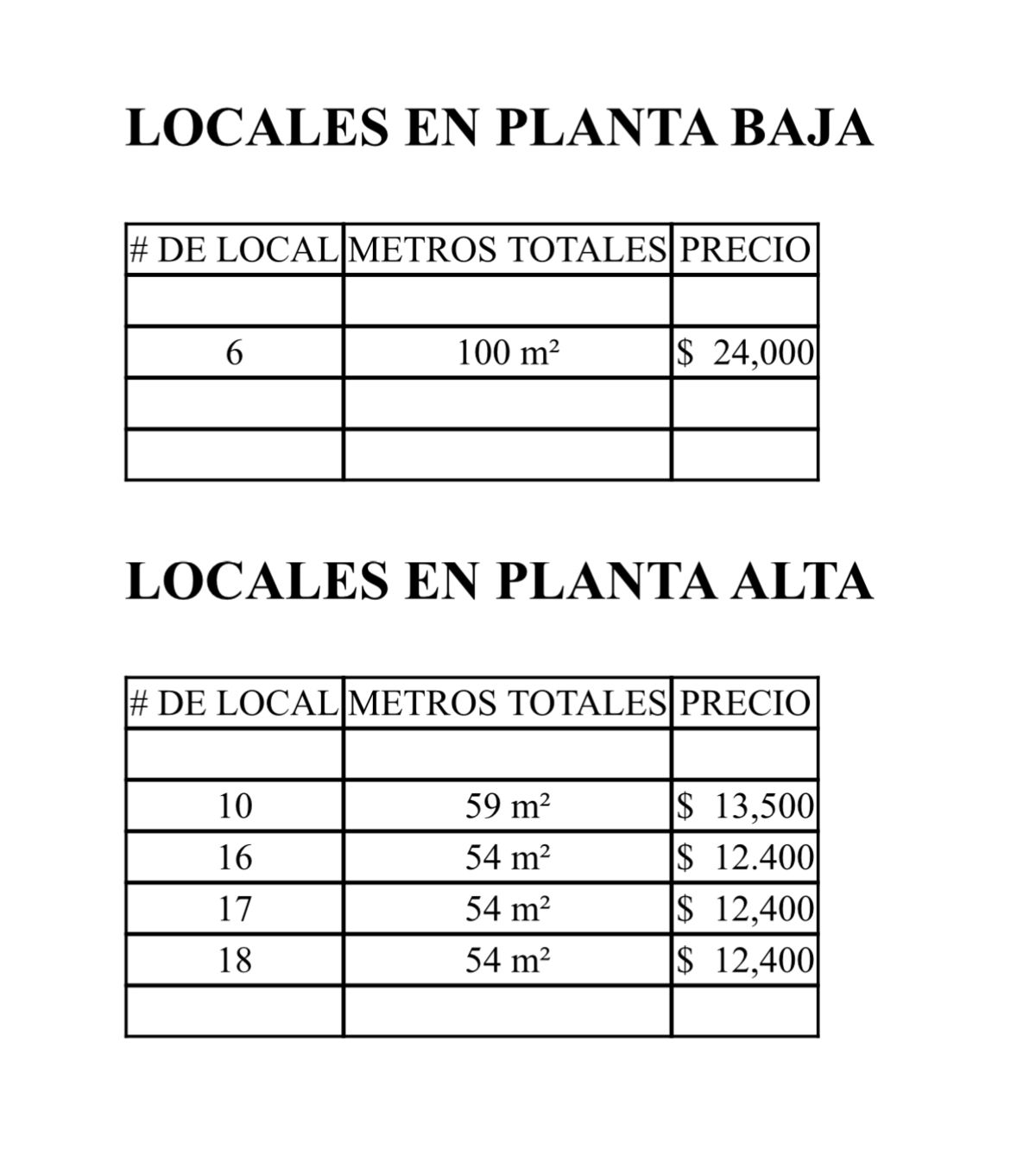 LOCALES EN PLANTA BAJA

| # DE LOCAL | METROS TOTALES | PRECIO |
|---|---|---|
| | | |
| 6 | 100 m² | \$ 24,000 |
| | | |
| | | |

LOCALES EN PLANTA ALTA

| # DE LOCAL | METROS TOTALES | PRECIO |
|---|---|---|
| | | |
| 10 | 59 m² | \$ 13,500 |
| 16 | 54 m² | \$ 12.400 |
| 17 | 54 m² | \$ 12,400 |
| 18 | 54 m² | \$ 12,400 |
| | | |